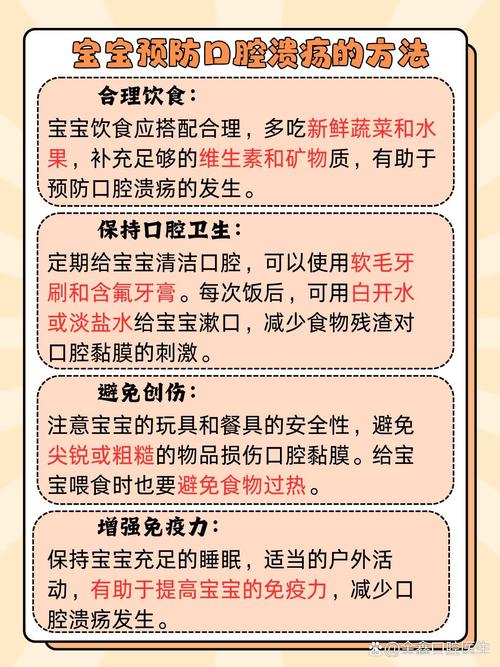 宝宝预防口腔溃疡的方法

合理饮食：

宝宝饮食应搭配合理，多吃新鲜蔬菜和水果，补充足够的维生素和矿物质，有助于预防口腔溃疡的发生。

保持口腔卫生：

定期给宝宝清洁口腔，可以使用软毛牙刷和含氟牙膏。每次饭后，可用白开水或淡盐水给宝宝漱口，减少食物残渣对口腔黏膜的刺激。

避免创伤：

注意宝宝的玩具和餐具的安全性，避免尖锐或粗糙的物品损伤口腔黏膜。给宝宝喂食时也要避免食物过热。

增强免疫力：

保持宝宝充足的睡眠，适当的户外活动，有助于提高宝宝的免疫力，减少口腔溃疡发生。

@全鑫口腔医生